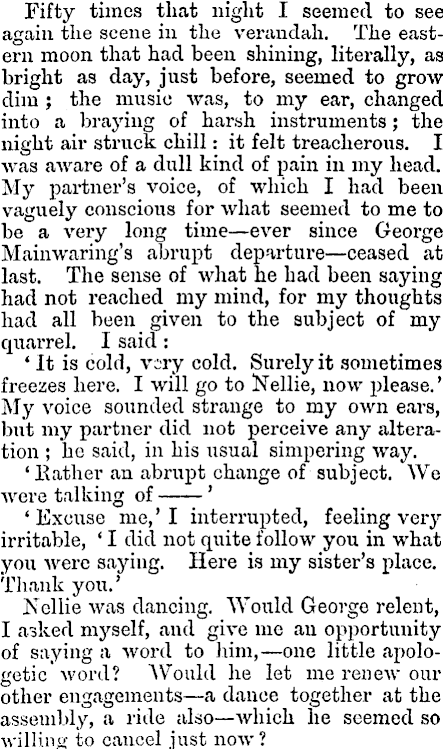 Fifty times that night I seemed to see again the scene in the verandah. The eastern moon that had been shining, literally, as bright as day, just before, seemed to grow dim; the music was, to my ear, changed into a braying of harsh instruments; the night air struck chill: it felt treacherous. I was aware of a dull kind of pain in my head. My partner's voice, of which I had been vaguely conscious for what seemed to me to be a very long time—ever since George Mainwaring's abrupt departure—ceased at last. The sense of what he had been saying had not reached my mind, for my thoughts had all been given to the subject of my quarrel. I said:

'It is cold, very cold. Surely it sometimes freezes here. I will go to Nellie, now please.' My voice sounded strange to my own ears, but my partner did not perceive any alteration; he said, in his usual simpering way.

'Rather an abrupt change of subject. We were talking of ——'

'Excuse me,' I interrupted, feeling very irritable, 'I did not quite follow you in what you were saying. Here is my sister's place. Thank you.'

Nellie was dancing. Would George relent, I asked myself, and give me an opportunity of saying a word to him,—one little apologetic word? Would he let me renew our other engagements—a dance together at the assembly, a ride also—which he seemed so willing to cancel just now?